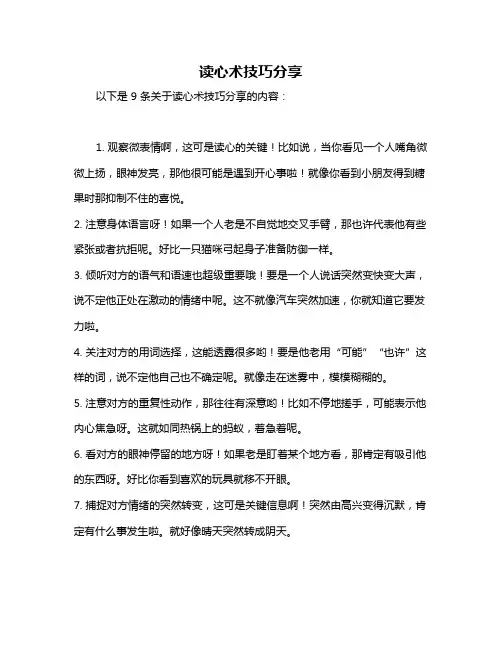 读心术技巧分享

以下是 9 条关于读心术技巧分享的内容：

1. 观察微表情啊，这可是读心的关键！比如说，当你看见一个人嘴角微微上扬，眼神发亮，那他很可能是遇到开心事啦！就像你看到小朋友得到糖果时那抑制不住的喜悦。

2. 注意身体语言呀！如果一个人老是不自觉地交叉手臂，那也许代表他有些紧张或者抗拒呢。好比一只猫咪弓起身子准备防御一样。

3. 倾听对方的语气和语速也超级重要哦！要是一个人说话突然变快变大声，说不定他正处在激动的情绪中呢。这不就像汽车突然加速，你就知道它要发力啦。

4. 关注对方的用词选择，这能透露很多哟！要是他老用“可能”“也许”这样的词，说不定他自己也不确定呢。就像走在迷雾中，模模糊糊的。

5. 注意对方的重复性动作，那往往有深意哟！比如不停地搓手，可能表示他内心焦急呀。这就如同热锅上的蚂蚁，着急着呢。

6. 看对方的眼神停留的地方呀！如果老是盯着某个地方看，那肯定有吸引他的东西呀。好比你看到喜欢的玩具就移不开眼。

7. 捕捉对方情绪的突然转变，这可是关键信息啊！突然由高兴变得沉默，肯定有什么事发生啦。就好像晴天突然转成阴天。